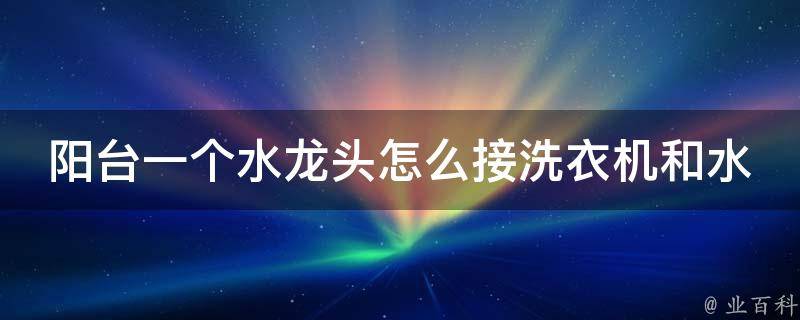 阳台一个水龙头怎么接洗衣机和水

@ 业百科